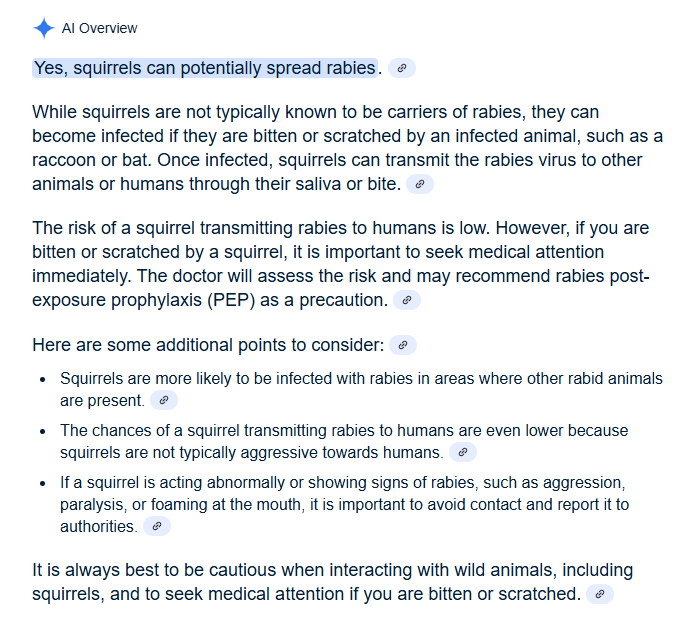 AI Overview

Yes, squirrels can potentially spread rabies.

While squirrels are not typically known to be carriers of rabies, they can become infected if they are bitten or scratched by an infected animal, such as a raccoon or bat. Once infected, squirrels can transmit the rabies virus to other animals or humans through their saliva or bite.

The risk of a squirrel transmitting rabies to humans is low. However, if you are bitten or scratched by a squirrel, it is important to seek medical attention immediately. The doctor will assess the risk and may recommend rabies post-exposure prophylaxis (PEP) as a precaution.

Here are some additional points to consider:

- Squirrels are more likely to be infected with rabies in areas where other rabid animals are present.
- The chances of a squirrel transmitting rabies to humans are even lower because squirrels are not typically aggressive towards humans.
- If a squirrel is acting abnormally or showing signs of rabies, such as aggression, paralysis, or foaming at the mouth, it is important to avoid contact and report it to authorities.

It is always best to be cautious when interacting with wild animals, including squirrels, and to seek medical attention if you are bitten or scratched.